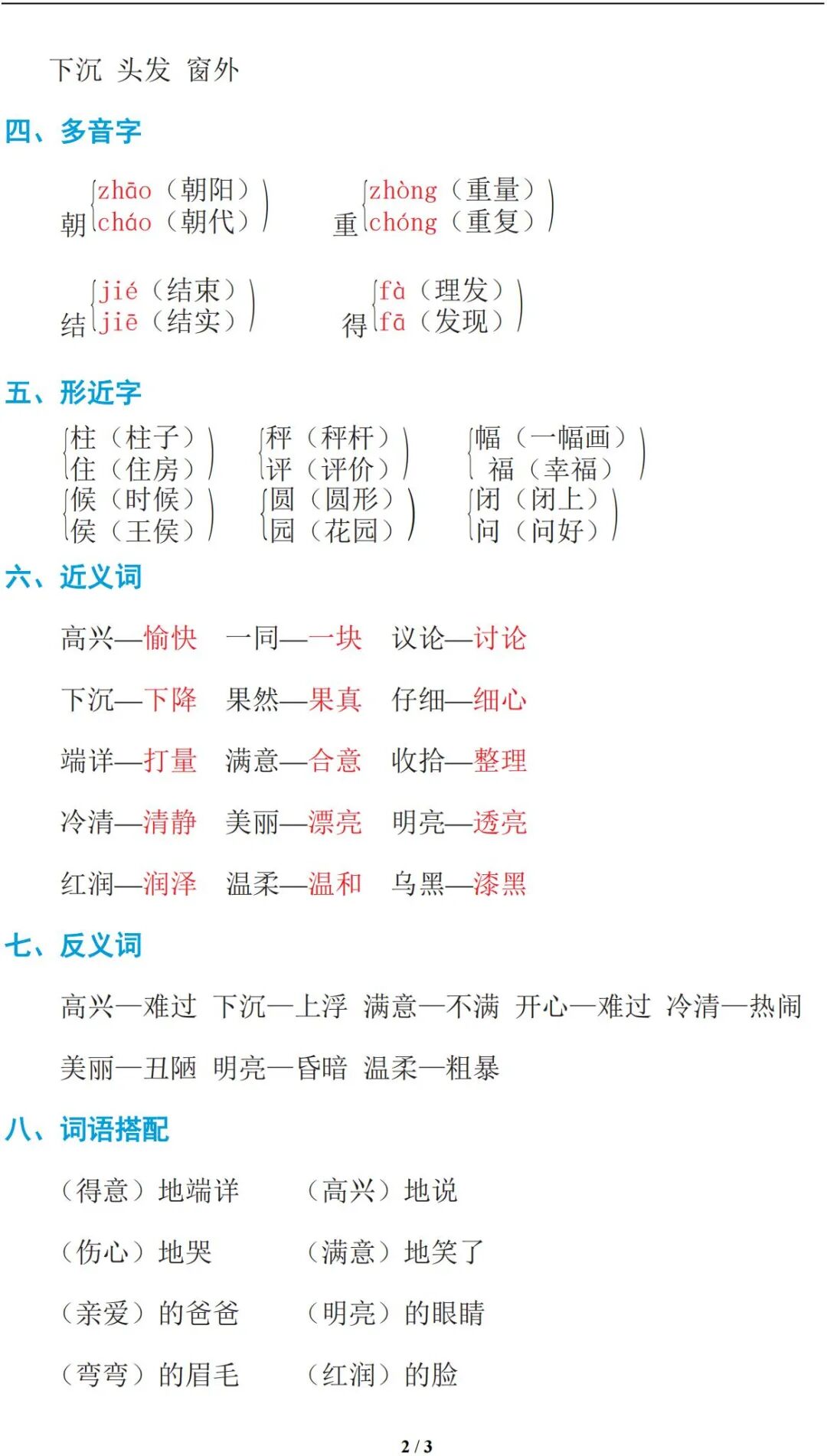 下沉 头发 窗外

四、多音字

朝 zhāo（朝阳） cháo（朝代）
重 zhòng（重量） chóng（重复）

结 jié（结束） jiē（结实）
得 fà（理发） fā（发现）

五、形近字

柱（柱子） 住（住房）
秤（秤杆） 评（评价）
幅（一幅画） 福（幸福）
候（时候） 侯（王侯）
圆（圆形） 园（花园）
闭（闭上） 问（问好）

六、近义词

高兴—愉快 一同—一块 议论—讨论

下沉—下降 果然—果真 仔细—细心

端详—打量 满意—合意 收拾—整理

冷清—清静 美丽—漂亮 明亮—透亮

红润—润泽 温柔—温和 乌黑—漆黑

七、反义词

高兴—难过 下沉—上浮 满意—不满 开心—难过 冷清—热闹

美丽—丑陋 明亮—昏暗 温柔—粗暴

八、词语搭配

（得意）地端详 （高兴）地说

（伤心）地哭 （满意）地笑了

（亲爱）的爸爸 （明亮）的眼睛

（弯弯）的眉毛 （红润）的脸

2 / 3